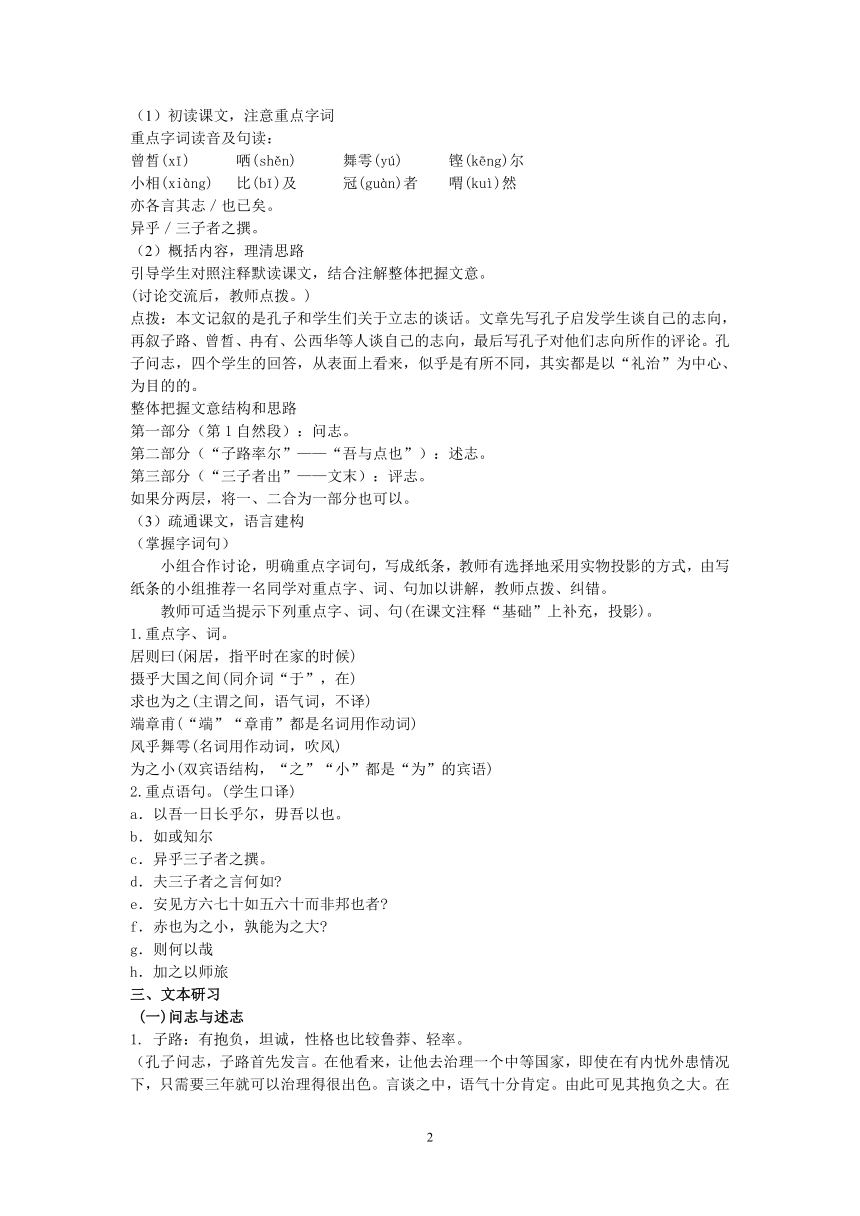 （1）初读课文，注意重点字词
重点字词读音及句读：
曾皙(xī)　　哂(shěn)　　舞雩(yú)　　铿(kēng)尔
小相(xiàng)　　比(bǐ)及　　冠(guàn)者　　喟(kuì)然
亦各言其志 / 也已矣。
异乎 / 三子者之撰。
（2）概括内容，理清思路
引导学生对照注释默读课文，结合注解整体把握文意。
(讨论交流后，教师点拨。)
点拨：本文记叙的是孔子和学生们关于立志的谈话。文章先写孔子启发学生谈自己的志向，再叙子路、曾皙、冉有、公西华等人谈自己的志向，最后写孔子对他们志向所作的评论。孔子问志，四个学生的回答，从表面上看来，似乎是有所不同，其实都是以“礼治”为中心、为目的的。
整体把握文意结构和思路
第一部分（第 1 自然段）：问志。
第二部分（“子路率尔”——“吾与点也”）：述志。
第三部分（“三子者出”——文末）：评志。
如果分两层，将一、二合为一部分也可以。
（3）疏通课文，语言建构
（掌握字词句）
小组合作讨论，明确重点字词句，写成纸条，教师有选择地采用实物投影的方式，由写纸条的小组推荐一名同学对重点字、词、句加以讲解，教师点拨、纠错。
教师可适当提示下列重点字、词、句(在课文注释“基础”上补充，投影)。
1.重点字、词。
居则曰(闲居，指平时在家的时候)
摄乎大国之间(同介词“于”，在)
求也为之(主谓之间，语气词，不译)
端章甫(“端”“章甫”都是名词用作动词)
风乎舞雩(名词用作动词，吹风)
为之小(双宾语结构，“之”“小”都是“为”的宾语)
2.重点语句。(学生口译)
a．以吾一日长乎尔，毋吾以也。
b．如或知尔
c．异乎三子者之撰。
d．夫三子者之言何如?
e．安见方六七十如五六十而非邦也者?
f．赤也为之小，孰能为之大?
g．则何以哉
h．加之以师旅
三、文本研习
（一)问志与述志
1. 子路：有抱负，坦诚，性格也比较鲁莽、轻率。
（孔子问志，子路首先发言。在他看来，让他去治理一个中等国家，即使在有内忧外患情况下，只需要三年就可以治理得很出色。言谈之中，语气十分肯定。由此可见其抱负之大。在
2